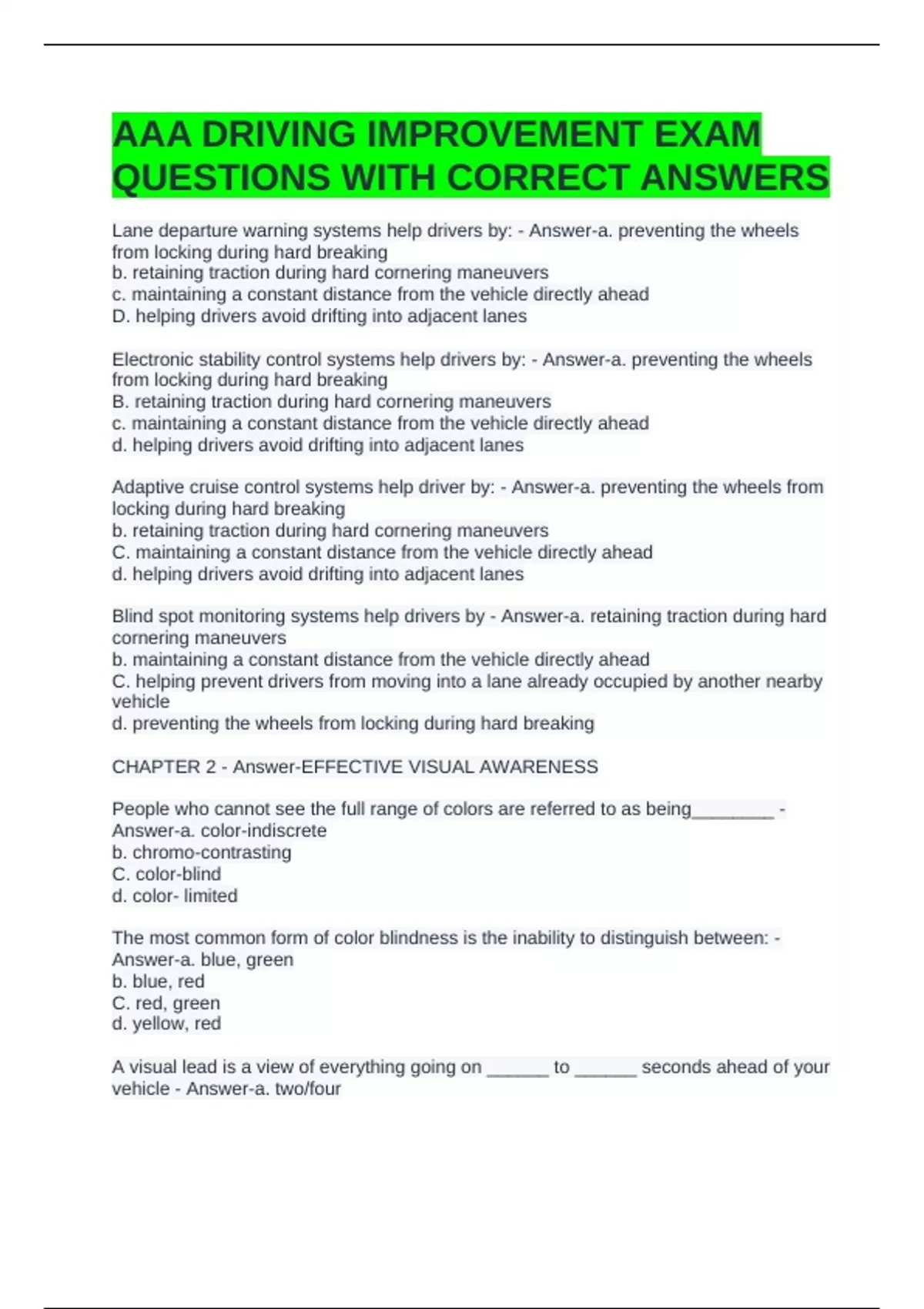 AAA DRIVING IMPROVEMENT EXAM QUESTIONS WITH CORRECT ANSWERS

Lane departure warning systems help drivers by: - Answer-a. preventing the wheels from locking during hard breaking
b. retaining traction during hard cornering maneuvers
c. maintaining a constant distance from the vehicle directly ahead
D. helping drivers avoid drifting into adjacent lanes

Electronic stability control systems help drivers by: - Answer-a. preventing the wheels from locking during hard breaking
B. retaining traction during hard cornering maneuvers
c. maintaining a constant distance from the vehicle directly ahead
d. helping drivers avoid drifting into adjacent lanes

Adaptive cruise control systems help driver by: - Answer-a. preventing the wheels from locking during hard breaking
b. retaining traction during hard cornering maneuvers
C. maintaining a constant distance from the vehicle directly ahead
d. helping drivers avoid drifting into adjacent lanes

Blind spot monitoring systems help drivers by - Answer-a. retaining traction during hard cornering maneuvers
b. maintaining a constant distance from the vehicle directly ahead
C. helping prevent drivers from moving into a lane already occupied by another nearby vehicle
d. preventing the wheels from locking during hard breaking

CHAPTER 2 - Answer-EFFECTIVE VISUAL AWARENESS

People who cannot see the full range of colors are referred to as being________ - Answer-a. color-indiscrete
b. chromo-contrasting
C. color-blind
d. color- limited

The most common form of color blindness is the inability to distinguish between: - Answer-a. blue, green
b. blue, red
C. red, green
d. yellow, red

A visual lead is a view of everything going on ______ to ______ seconds ahead of your vehicle - Answer-a. two/four